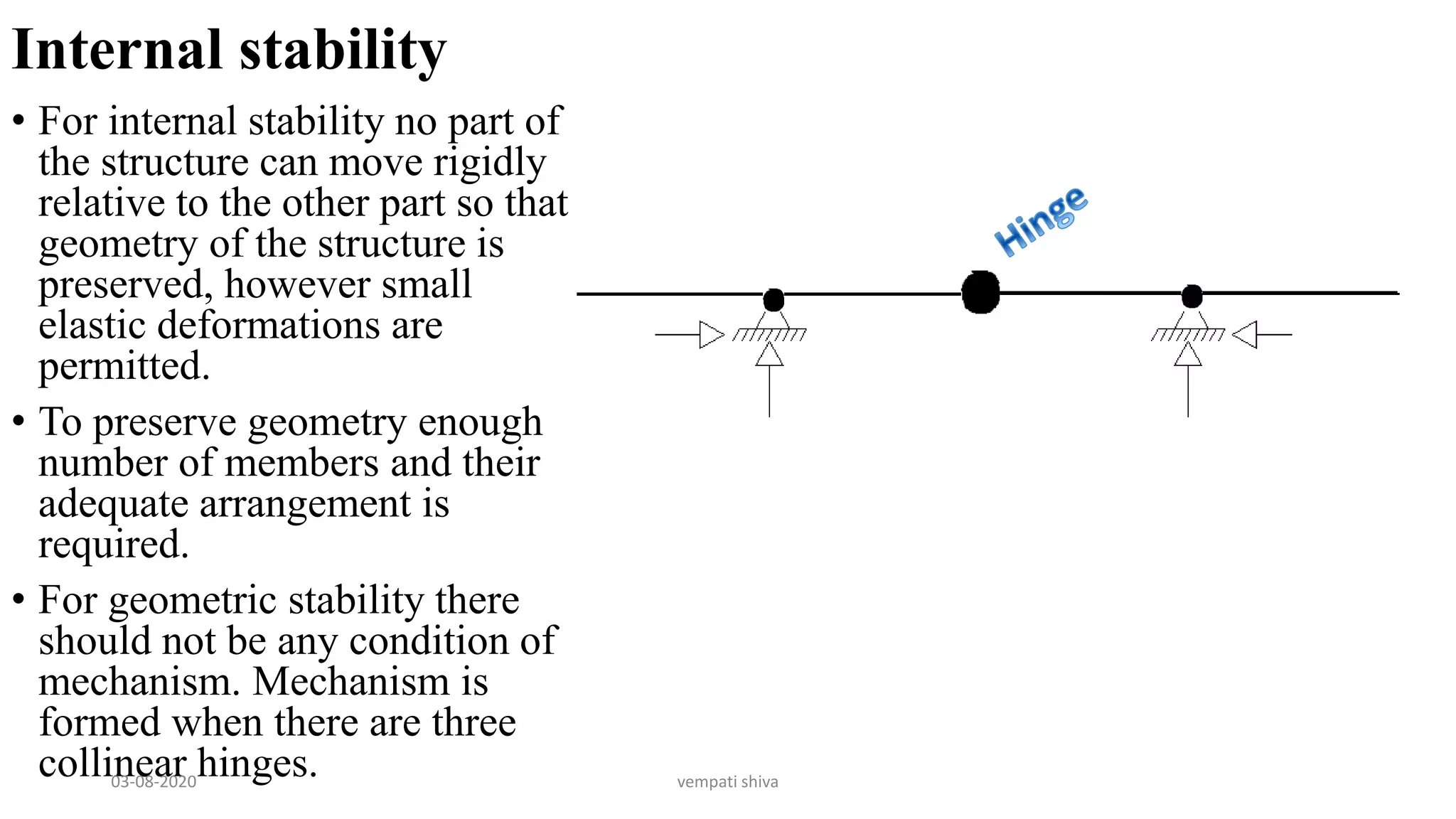 Internal stability

• For internal stability no part of the structure can move rigidly relative to the other part so that geometry of the structure is preserved, however small elastic deformations are permitted.

• To preserve geometry enough number of members and their adequate arrangement is required.

• For geometric stability there should not be any condition of mechanism. Mechanism is formed when there are three collinear hinges.

Hinge

03-08-2020

vempati shiva